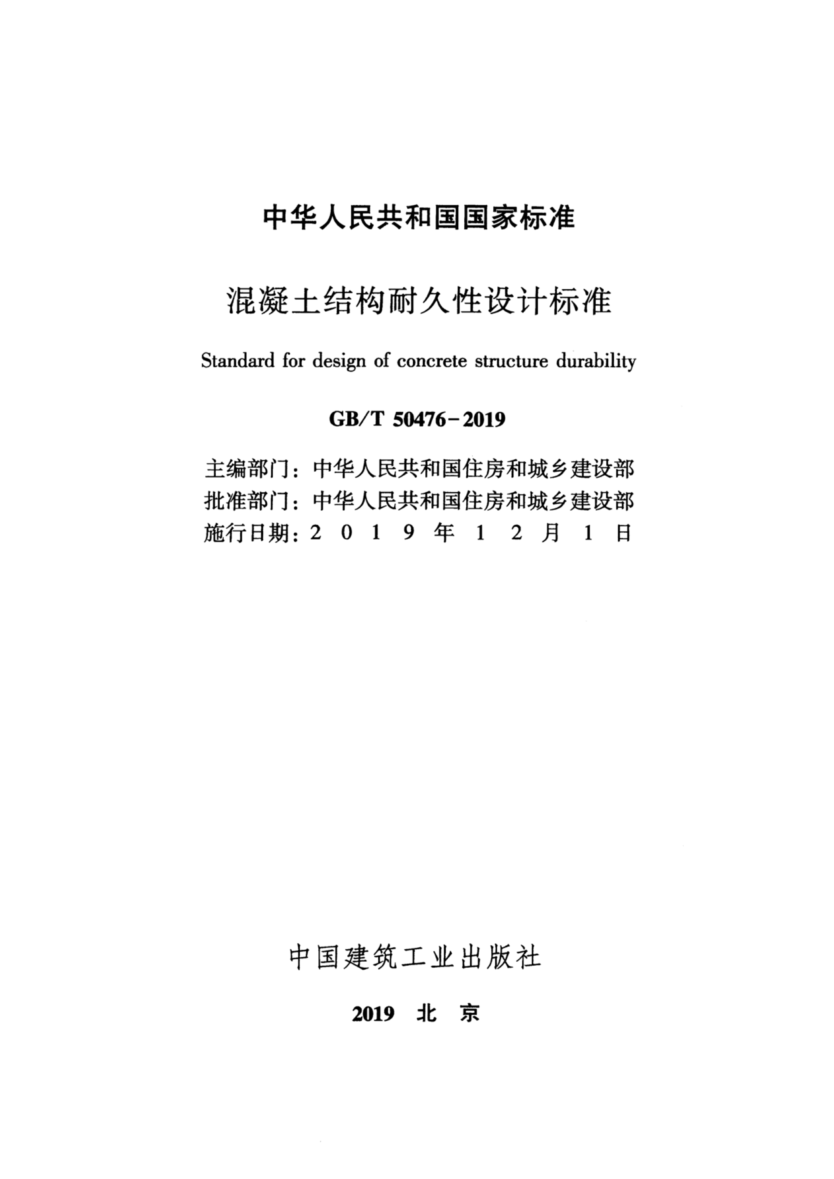 中华人民共和国国家标准

混凝土结构耐久性设计标准

Standard for design of concrete structure durability

GB/T 50476-2019

主编部门：中华人民共和国住房和城乡建设部
批准部门：中华人民共和国住房和城乡建设部
施行日期：2 0 1 9 年 1 2 月 1 日

中国建筑工业出版社

2019 北 京